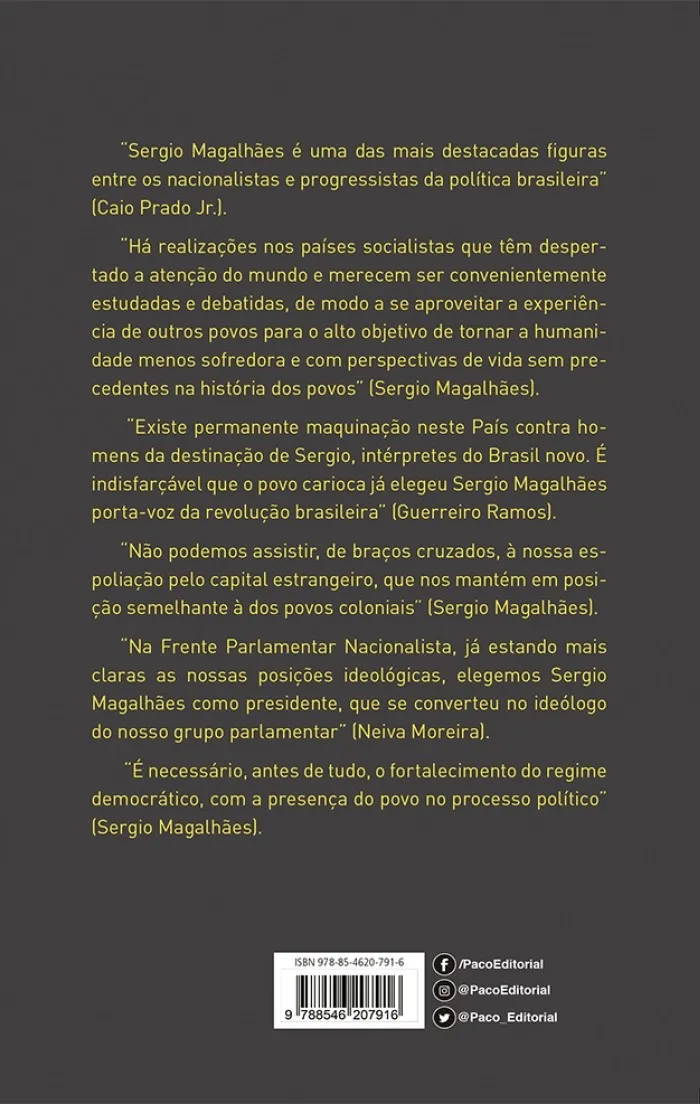 "Sergio Magalhães é uma das mais destacadas figuras entre os nacionalistas e progressistas da política brasileira" (Caio Prado Jr.).

"Há realizações nos países socialistas que têm despertado a atenção do mundo e merecem ser convenientemente estudadas e debatidas, de modo a se aproveitar a experiência de outros povos para o alto objetivo de tornar a humanidade menos sofredora e com perspectivas de vida sem precedentes na história dos povos" (Sergio Magalhães).

"Existe permanente maquinação neste País contra homens da destinação de Sergio, intérpretes do Brasil novo. É indisfarçável que o povo carioca já elegeu Sergio Magalhães porta-voz da revolução brasileira" (Guerreiro Ramos).

"Não podemos assistir, de braços cruzados, à nossa espoliação pelo capital estrangeiro, que nos mantém em posição semelhante à dos povos coloniais" (Sergio Magalhães).

"Na Frente Parlamentar Nacionalista, já estando mais claras as nossas posições ideológicas, elegemos Sergio Magalhães como presidente, que se converteu no ideólogo do nosso grupo parlamentar" (Neiva Moreira).

"É necessário, antes de tudo, o fortalecimento do regime democrático, com a presença do povo no processo político" (Sergio Magalhães).

ISBN 978-85-4620-791-6

9 788546 207916

/PacoEditorial
@PacoEditorial
@Paco_Editorial